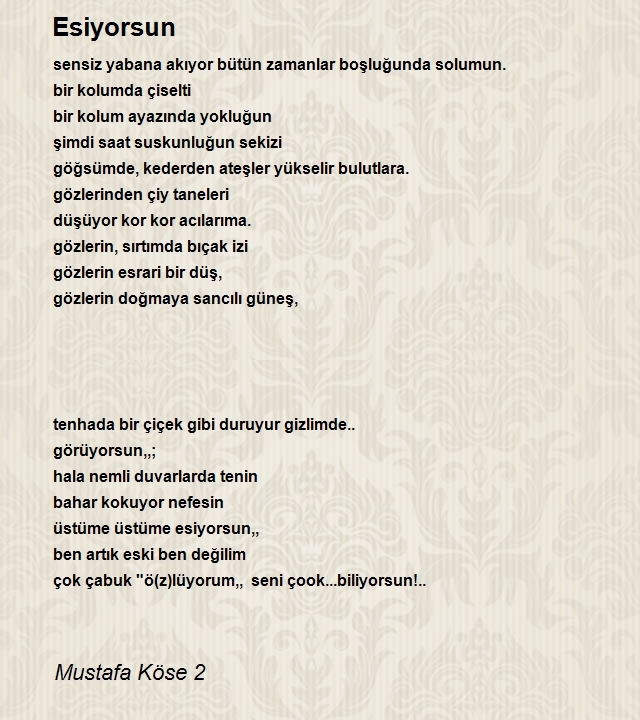 Esiyorsun

sensiz yabana akıyor bütün zamanlar boşluğunda solumun.
bir kolumda çiselti
bir kolum ayazında yokluğun
şimdi saat suskunluğun sekizi
göğsümde, kederden ateşler yükselir bulutlara.
gözlerinden çiy taneleri
düşüyor kor kor acılarıma.
gözlerin, sırtımda bıçak izi
gözlerin esrari bir düş,
gözlerin doğmaya sancılı güneş,

tenhada bir çiçek gibi duruyur gizlimde..
görüyorsun,,;
hala nemli duvarlarda tenin
bahar kokuyor nefesin
üstüme üstüme esiyorsun,,
ben artık eski ben değilim
çok çabuk "ö(z)lüyorum,, seni çook...biliyorsun!..

Mustafa Köse 2